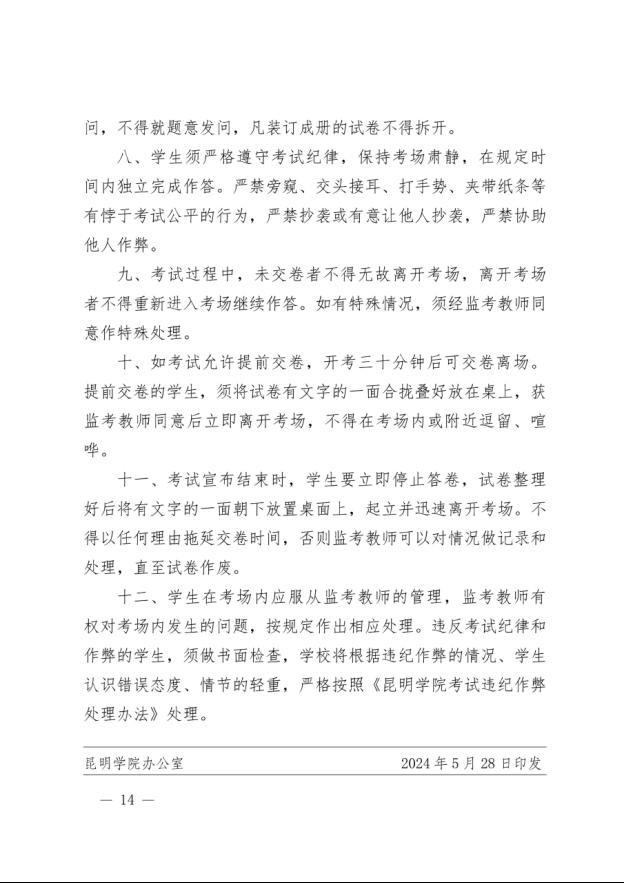 问，不得就题意发问，凡装订成册的试卷不得拆开。

八、学生须严格遵守考试纪律，保持考场肃静，在规定时间内独立完成作答。严禁旁窥、交头接耳、打手势、夹带纸条等有悖于考试公平的行为，严禁抄袭或有意让他人抄袭，严禁协助他人作弊。

九、考试过程中，未交卷者不得无故离开考场，离开考场者不得重新进入考场继续作答。如有特殊情况，须经监考教师同意作特殊处理。

十、如考试允许提前交卷，开考三十分钟后可交卷离场。提前交卷的学生，须将试卷有文字的一面合拢叠好放在桌上，获监考教师同意后立即离开考场，不得在考场内或附近逗留、喧哗。

十一、考试宣布结束时，学生要立即停止答卷，试卷整理好后将有文字的一面朝下放置桌面上，起立并迅速离开考场。不得以任何理由拖延交卷时间，否则监考教师可以对情况做记录和处理，直至试卷作废。

十二、学生在考场内应服从监考教师的管理，监考教师有权对考场内发生的问题，按规定作出相应处理。违反考试纪律和作弊的学生，须做书面检查，学校将根据违纪作弊的情况、学生认识错误态度、情节的轻重，严格按照《昆明学院考试违纪作弊处理办法》处理。

昆明学院办公室 2024年5月28日印发

— 14 —